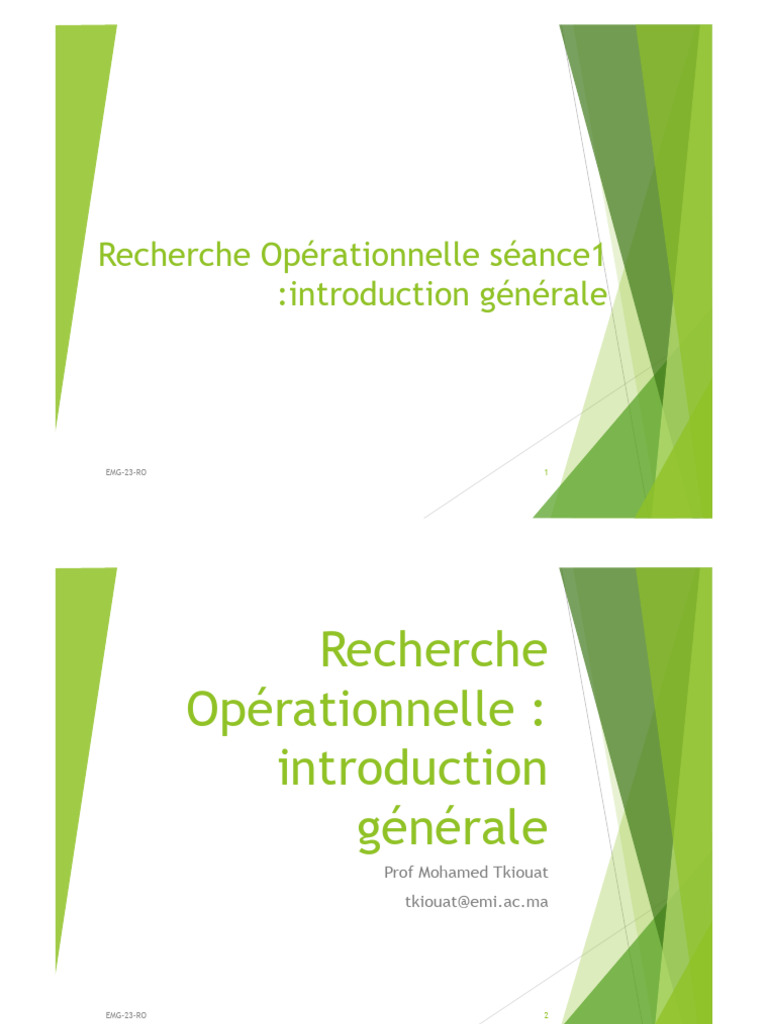 Recherche Opérationnelle séance1
:introduction générale

EMG-23-RO

1

Recherche
Opérationnelle :
introduction
générale

Prof Mohamed Tkiouat

tkiouat@emi.ac.ma

EMG-23-RO

2